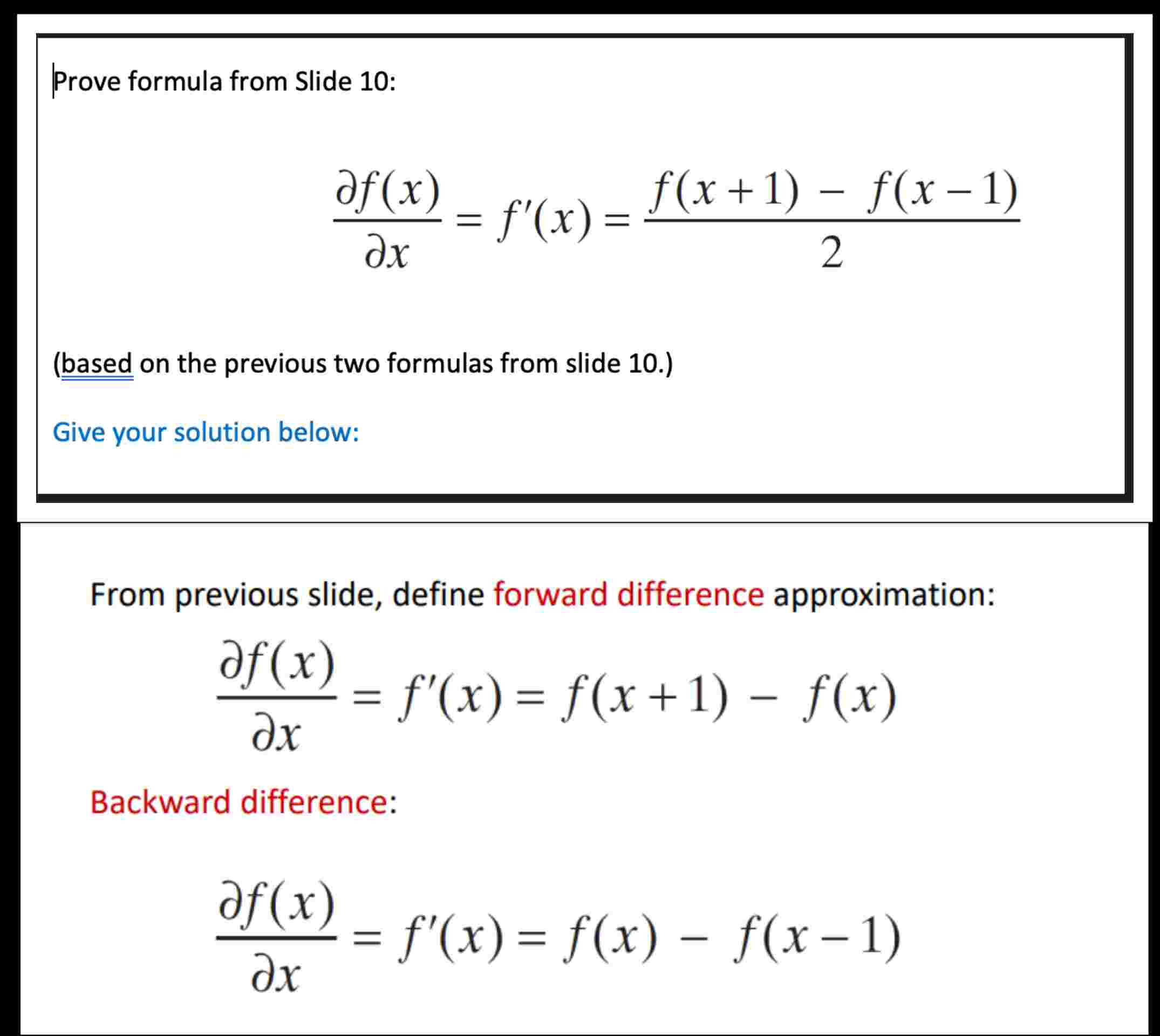 Prove formula from Slide 10:

$\frac{\partial f(x)}{\partial x} = f'(x) = \frac{f(x+1) - f(x-1)}{2}$

(based on the previous two formulas from slide 10.)

Give your solution below:

From previous slide, define forward difference approximation:

$\frac{\partial f(x)}{\partial x} = f'(x) = f(x+1) - f(x)$

Backward difference:

$\frac{\partial f(x)}{\partial x} = f'(x) = f(x) - f(x-1)$